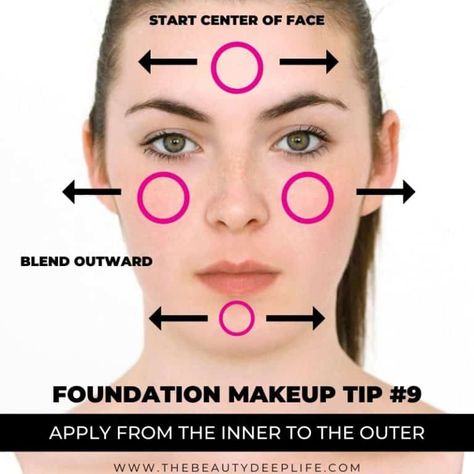 START CENTER OF FACE

BLEND OUTWARD

FOUNDATION MAKEUP TIP #9

APPLY FROM THE INNER TO THE OUTER

WWW.THEBEAUTYDEEPLIFE.COM